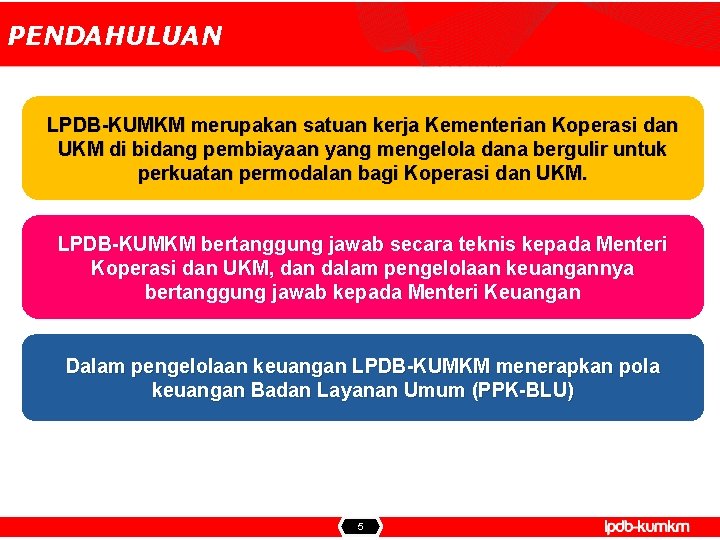 PENDAHULUAN

LPDB-KUMKM merupakan satuan kerja Kementerian Koperasi dan UKM di bidang pembiayaan yang mengelola dana bergulir untuk perkuatan permodalan bagi Koperasi dan UKM.

LPDB-KUMKM bertanggung jawab secara teknis kepada Menteri Koperasi dan UKM, dan dalam pengelolaan keuangannya bertanggung jawab kepada Menteri Keuangan

Dalam pengelolaan keuangan LPDB-KUMKM menerapkan pola keuangan Badan Layanan Umum (PPK-BLU)

5

lpdb-kumkm